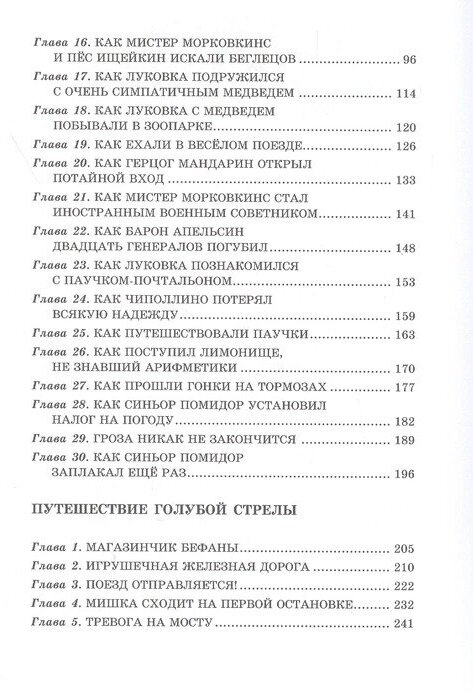 Глава 16. КАК МИСТЕР МОРКОВКИНС И ПЁС ИЩЕЙКИН ИСКАЛИ БЕГЛЕЦОВ ........ 96
Глава 17. КАК ЛУКОВКА ПОДРУЖИЛСЯ С ОЧЕНЬ СИМПАТИЧНЫМ МЕДВЕДЕМ ........ 114
Глава 18. КАК ЛУКОВКА С МЕДВЕДЕМ ПОБЫВАЛИ В ЗООПАРКЕ ........ 120
Глава 19. КАК ЕХАЛИ В ВЕСЁЛОМ ПОЕЗДЕ ........ 126
Глава 20. КАК ГЕРЦОГ МАНДАРИН ОТКРЫЛ ПОТАЙНОЙ ВХОД ........ 133
Глава 21. КАК МИСТЕР МОРКОВКИНС СТАЛ ИНОСТРАННЫМ ВОЕННЫМ СОВЕТНИКОМ ........ 141
Глава 22. КАК БАРОН АПЕЛЬСИН ДВАДЦАТЬ ГЕНЕРАЛОВ ПОГУБИЛ ........ 148
Глава 23. КАК ЛУКОВКА ПОЗНАКОМИЛСЯ С ПАУЧКОМ-ПОЧТАЛЬОНОМ ........ 153
Глава 24. КАК ЧИПОЛЛИНО ПОТЕРЯЛ ВСЯКУЮ НАДЕЖДУ ........ 159
Глава 25. КАК ПУТЕШЕСТВОВАЛИ ПАУЧКИ ........ 163
Глава 26. КАК ПОСТУПИЛ ЛИМОНИЩЕ, НЕ ЗНАВШИЙ АРИФМЕТИКИ ........ 170
Глава 27. КАК ПРОШЛИ ГОНКИ НА ТОРМОЗАХ ........ 177
Глава 28. КАК СИНЬОР ПОМИДОР УСТАНОВИЛ НАЛОГ НА ПОГОДУ ........ 182
Глава 29. ГРОЗА НИКАК НЕ ЗАКОНЧИТСЯ ........ 189
Глава 30. КАК СИНЬОР ПОМИДОР ЗАПЛАКАЛ ЕЩЁ РАЗ ........ 196

ПУТЕШЕСТВИЕ ГОЛУБОЙ СТРЕЛЫ

Глава 1. МАГАЗИНЧИК БЕФАНЫ ........ 205
Глава 2. ИГРУШЕЧНАЯ ЖЕЛЕЗНАЯ ДОРОГА ........ 210
Глава 3. ПОЕЗД ОТПРАВЛЯЕТСЯ! ........ 222
Глава 4. МИШКА СХОДИТ НА ПЕРВОЙ ОСТАНОВКЕ ........ 232
Глава 5. ТРЕВОГА НА МОСТУ ........ 241